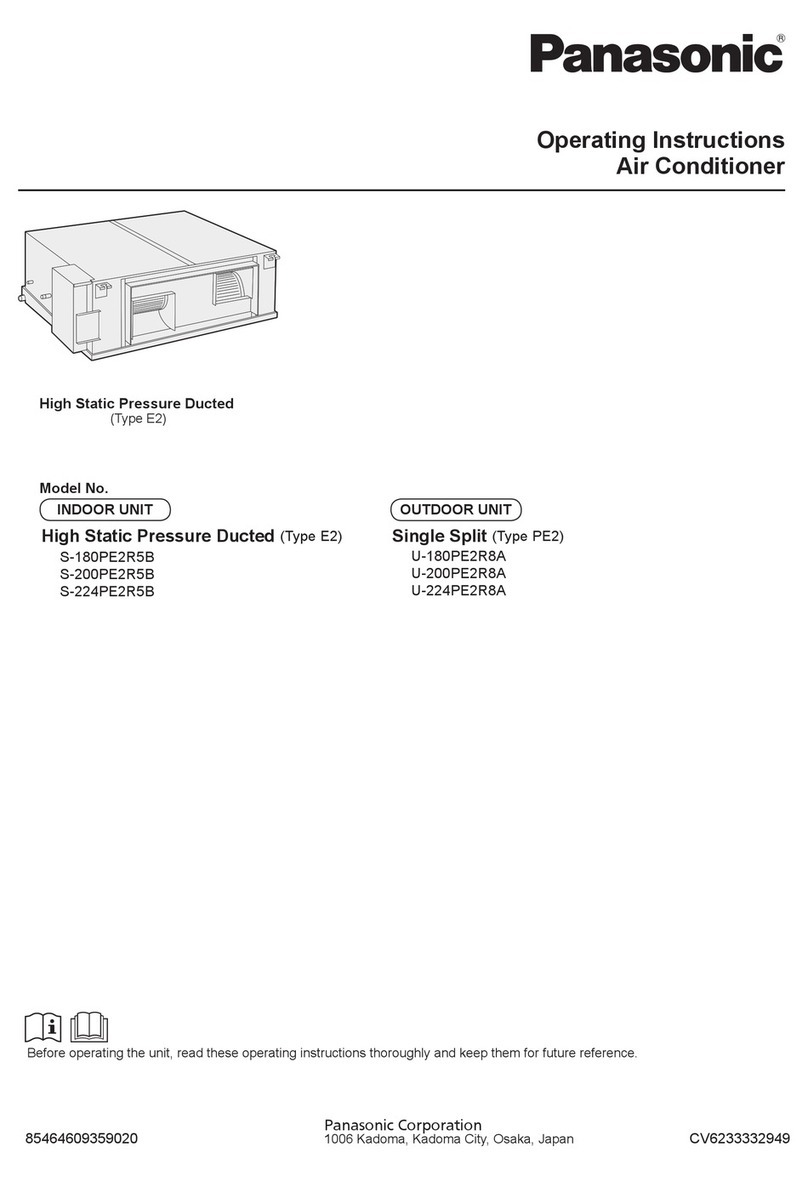 Panasonic®

Operating Instructions
Air Conditioner

High Static Pressure Ducted
(Type E2)

Model No.

INDOOR UNIT

High Static Pressure Ducted (Type E2)
S-180PE2R5B
S-200PE2R5B
S-224PE2R5B

OUTDOOR UNIT

Single Split (Type PE2)
U-180PE2R8A
U-200PE2R8A
U-224PE2R8A

Before operating the unit, read these operating instructions thoroughly and keep them for future reference.

85464609359020

Panasonic Corporation
1006 Kadoma, Kadoma City, Osaka, Japan

CV6233332949